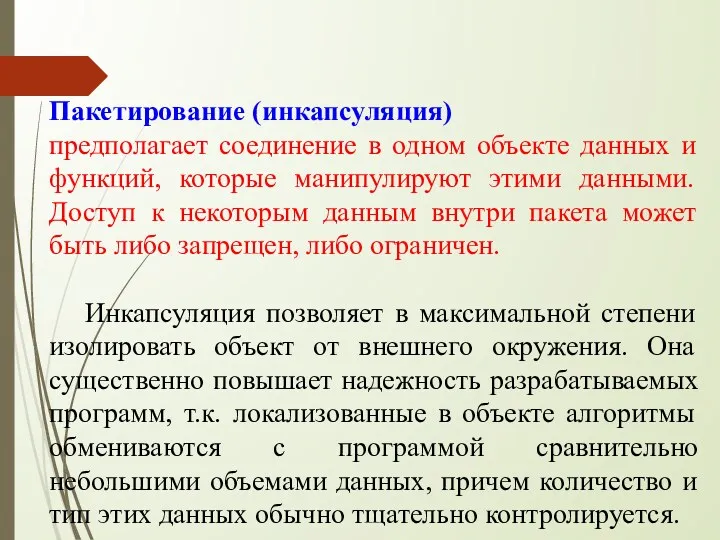 Пакетирование (инкапсуляция)
предполагает соединение в одном объекте данных и функций, которые манипулируют этими данными. Доступ к некоторым данным внутри пакета может быть либо запрещен, либо ограничен.

Инкапсуляция позволяет в максимальной степени изолировать объект от внешнего окружения. Она существенно повышает надежность разрабатываемых программ, т.к. локализованные в объекте алгоритмы обмениваются с программой сравнительно небольшими объемами данных, причем количество и тип этих данных обычно тщательно контролируется.